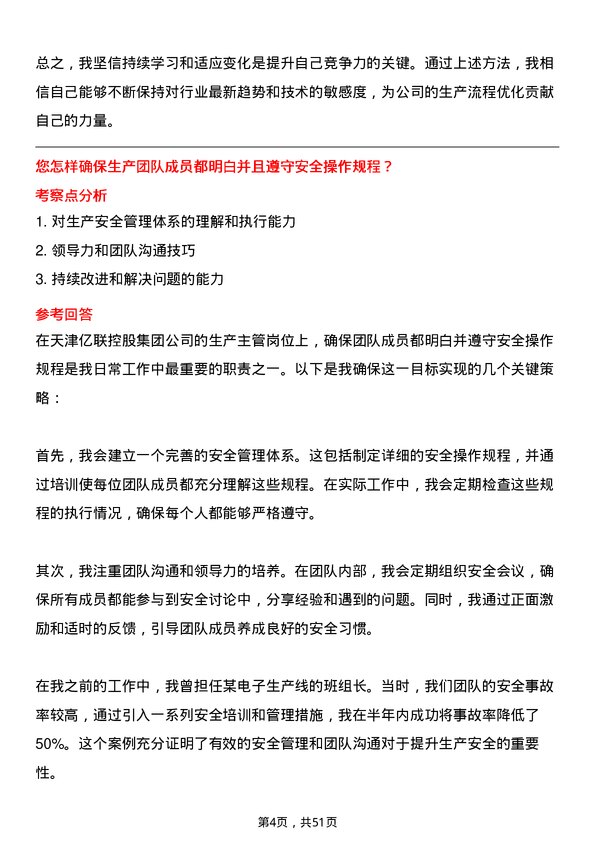 总之，我坚信持续学习和适应变化是提升自己竞争力的关键。通过上述方法，我相信自己能够不断保持对行业最新趋势和技术的敏感度，为公司的生产流程优化贡献自己的力量。

您怎样确保生产团队成员都明白并且遵守安全操作规程？

考察点分析

1. 对生产安全管理体系的理解和执行能力

2. 领导力和团队沟通技巧

3. 持续改进和解决问题的能力

参考回答

在天津亿联控股集团公司的生产主管岗位上，确保团队成员都明白并遵守安全操作规程是我日常工作中最重要的职责之一。以下是我确保这一目标实现的几个关键策略：

首先，我会建立一个完善的安全管理体系。这包括制定详细的安全操作规程，并通过培训使每位团队成员都充分理解这些规程。在实际工作中，我会定期检查这些规程的执行情况，确保每个人都能够严格遵守。

其次，我注重团队沟通和领导力的培养。在团队内部，我会定期组织安全会议，确保所有成员都能参与到安全讨论中，分享经验和遇到的问题。同时，我通过正面激励和适时的反馈，引导团队成员养成良好的安全习惯。

在我之前的工作中，我曾担任某电子生产线的班组长。当时，我们团队的安全事故率较高，通过引入一系列安全培训和管理措施，我在半年内成功将事故率降低了50%。这个案例充分证明了有效的安全管理和团队沟通对于提升生产安全的重要性。

第4页，共51页